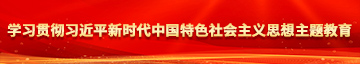 学习贯彻习近平新时代中国特色社会主义思想主题教育